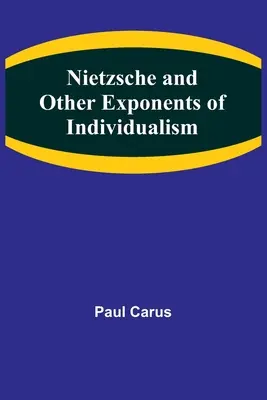 Nietzsche and Other Exponents of Individualism

Paul Carus